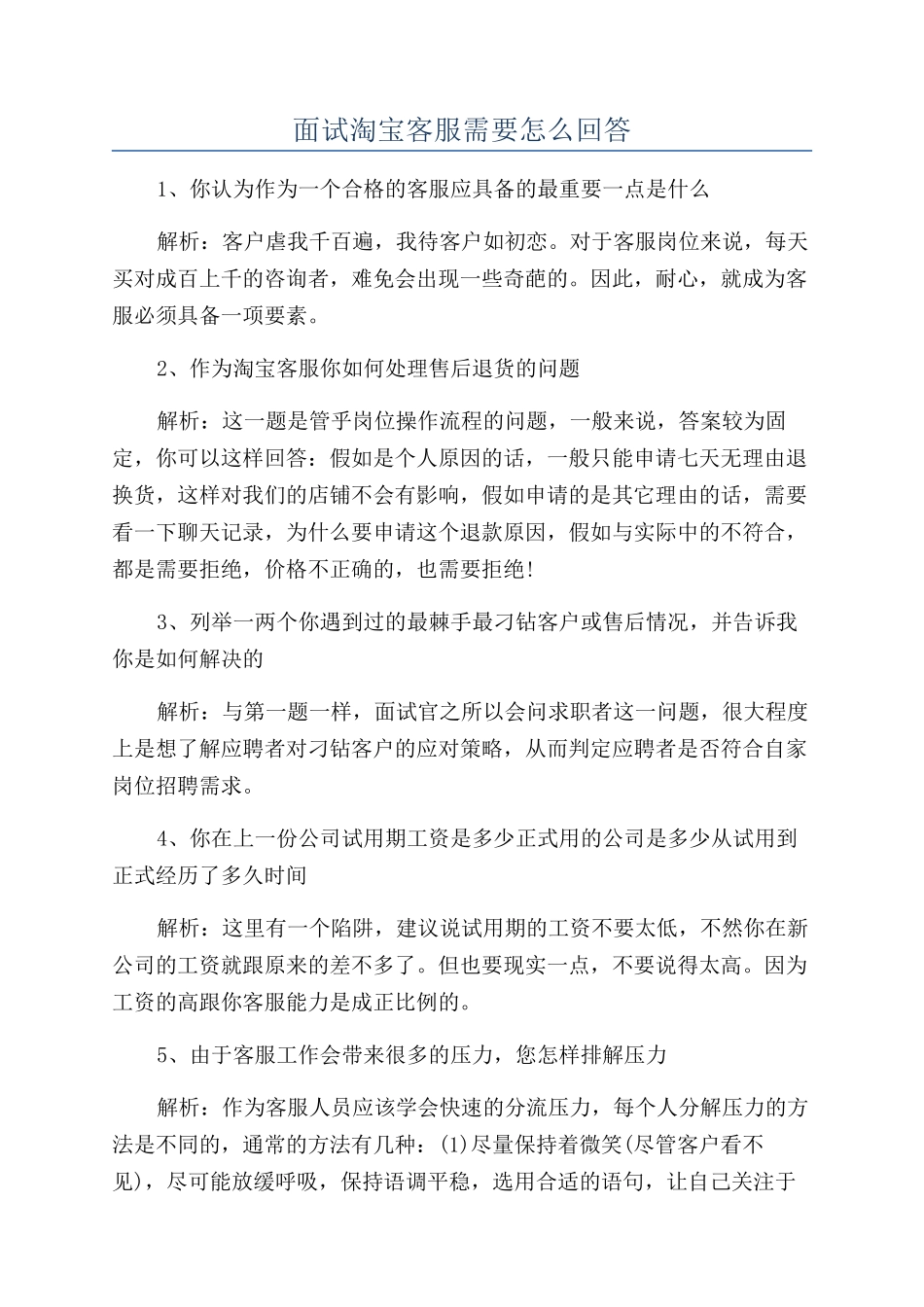 面试淘宝客服需要怎么回答

1、你认为作为一个合格的客服应具备的最重要一点是什么

解析：客户虐我千百遍，我待客户如初恋。对于客服岗位来说，每天买对成百上千的咨询者，难免会出现一些奇葩的。因此，耐心，就成为客服必须具备一项要素。

2、作为淘宝客服你如何处理售后退货的问题

解析：这一题是管乎岗位操作流程的问题，一般来说，答案较为固定，你可以这样回答：假如是个人原因的话，一般只能申请七天无理由退换货，这样对我们的店铺不会有影响，假如申请的是其它理由的话，需要看一下聊天记录，为什么要申请这个退款原因，假如与实际中的不符合，都是需要拒绝，价格不正确的，也需要拒绝!

3、列举一两个你遇到过的最棘手最刁钻客户或售后情况，并告诉我你是如何解决的

解析：与第一题一样，面试官之所以会问求职者这一问题，很大程度上是想了解应聘者对刁钻客户的应对策略，从而判定应聘者是否符合自家岗位招聘需求。

4、你在上一份公司试用期工资是多少正式用的公司是多少从试用到正式经历了多久时间

解析：这里有一个陷阱，建议说试用期的工资不要太低，不然你在新公司的工资就跟原来的差不多了。但也要现实一点，不要说得太高。因为工资的高跟你客服能力是成正比例的。

5、由于客服工作会带来很多的压力，您怎样排解压力

解析：作为客服人员应该学会快速的分流压力，每个人分解压力的方法是不同的，通常的方法有几种：(1)尽量保持着微笑(尽管客户看不见)，尽可能放缓呼吸，保持语调平稳，选用合适的语句，让自己关注于